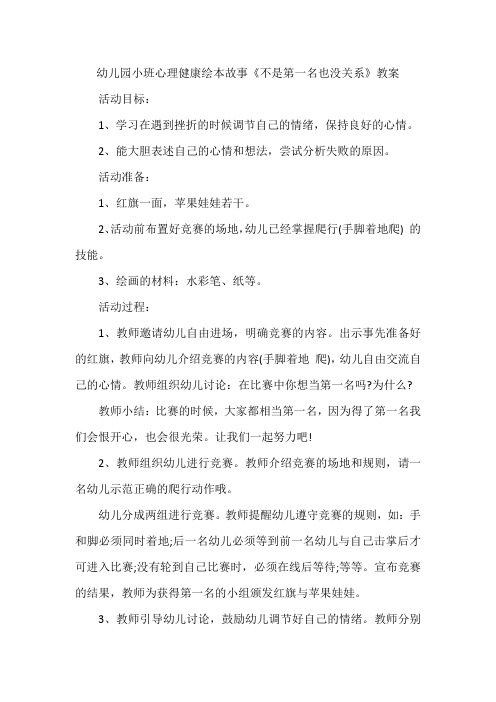 幼儿园小班心理健康绘本故事《不是第一名也没关系》教案

活动目标：

1、学习在遇到挫折的时候调节自己的情绪，保持良好的心情。

2、能大胆表述自己的心情和想法，尝试分析失败的原因。

活动准备：

1、红旗一面，苹果娃娃若干。

2、活动前布置好竞赛的场地，幼儿已经掌握爬行(手脚着地爬) 的技能。

3、绘画的材料：水彩笔、纸等。

活动过程：

1、教师邀请幼儿自由进场，明确竞赛的内容。出示事先准备好的红旗，教师向幼儿介绍竞赛的内容(手脚着地 爬)，幼儿自由交流自己的心情。教师组织幼儿讨论：在比赛中你想当第一名吗?为什么?

教师小结：比赛的时候，大家都相当第一名，因为得了第一名我们会恨开心，也会很光荣。让我们一起努力吧!

2、教师组织幼儿进行竞赛。教师介绍竞赛的场地和规则，请一名幼儿示范正确的爬行动作哦。

幼儿分成两组进行竞赛。教师提醒幼儿遵守竞赛的规则，如：手和脚必须同时着地;后一名幼儿必须等到前一名幼儿与自己击掌后才可进入比赛;没有轮到自己比赛时，必须在线后等待;等等。宣布竞赛的结果，教师为获得第一名的小组颁发红旗与苹果娃娃。

3、教师引导幼儿讨论，鼓励幼儿调节好自己的情绪。教师分别